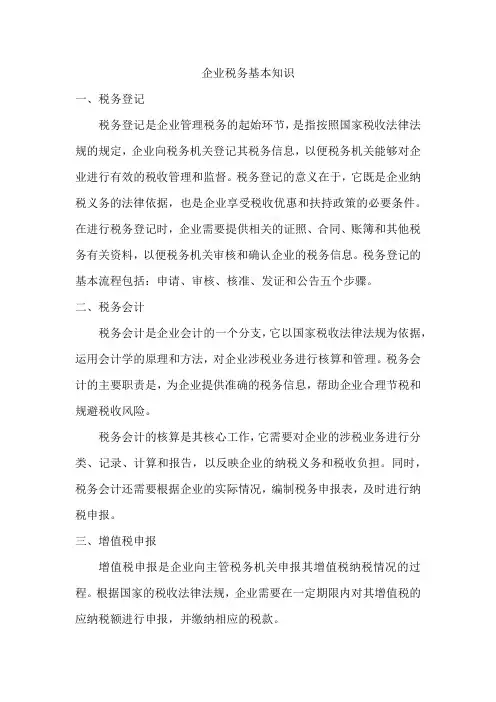 企业税务基本知识

一、税务登记

税务登记是企业管理税务的起始环节，是指按照国家税收法律法规的规定，企业向税务机关登记其税务信息，以便税务机关能够对企业进行有效的税收管理和监督。税务登记的意义在于，它既是企业纳税义务的法律依据，也是企业享受税收优惠和扶持政策的必要条件。在进行税务登记时，企业需要提供相关的证照、合同、账簿和其他税务有关资料，以便税务机关审核和确认企业的税务信息。税务登记的基本流程包括：申请、审核、核准、发证和公告五个步骤。

二、税务会计

税务会计是企业会计的一个分支，它以国家税收法律法规为依据，运用会计学的原理和方法，对企业涉税业务进行核算和管理。税务会计的主要职责是，为企业提供准确的税务信息，帮助企业合理节税和规避税收风险。

税务会计的核算是其核心工作，它需要对企业的涉税业务进行分类、记录、计算和报告，以反映企业的纳税义务和税收负担。同时，税务会计还需要根据企业的实际情况，编制税务申报表，及时进行纳税申报。

三、增值税申报

增值税申报是企业向主管税务机关申报其增值税纳税情况的过程。根据国家的税收法律法规，企业需要在一定期限内对其增值税的应纳税额进行申报，并缴纳相应的税款。